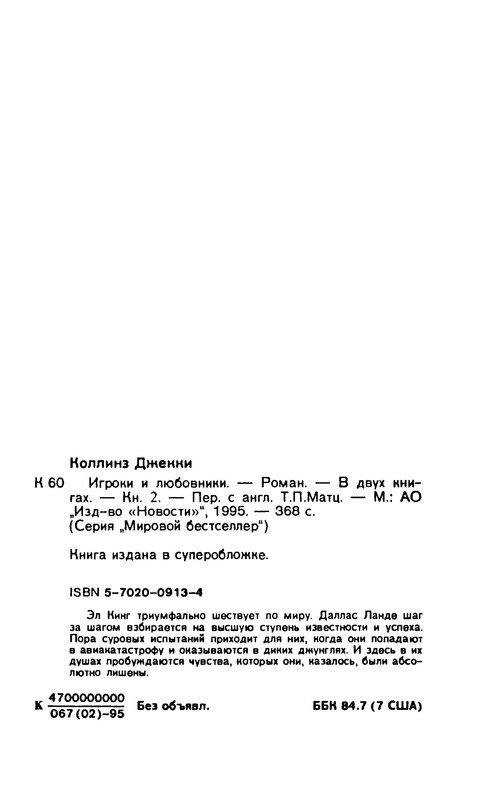 Коллинз Дженни

К 60 Игроки и любовники. — Роман. — В двух книгах. — Кн. 2. — Пер. с англ. Т.П.Матц. — М.: АО „Изд-во «Новости»", 1995. — 368 с. (Серия „Мировой бестселлер")

Книга издана в суперобложке.

ISBN 5-7020-0913-4

Эл Кинг триумфально шествует по миру. Даллас Ланде шаг за шагом взбирается на высшую ступень известности и успеха. Пора суровых испытаний приходит для них, когда они попадают в авиакатастрофу и оказываются в диких джунглях. И здесь в их душах пробуждаются чувства, которых они, казалось, были абсолютно лишены.

К $\frac{4700000000}{067(02)-95}$ Без объявл. ББК 84.7 (7 США)